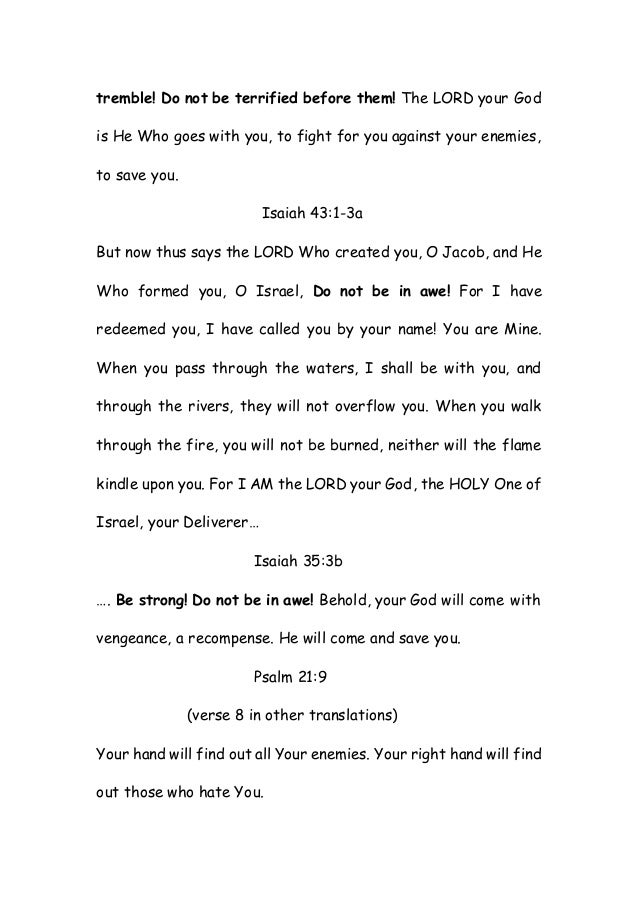 tremble! Do not be terrified before them! The LORD your God is He Who goes with you, to fight for you against your enemies, to save you.

Isaiah 43:1-3a

But now thus says the LORD Who created you, O Jacob, and He Who formed you, O Israel, Do not be in awe! For I have redeemed you, I have called you by your name! You are Mine. When you pass through the waters, I shall be with you, and through the rivers, they will not overflow you. When you walk through the fire, you will not be burned, neither will the flame kindle upon you. For I AM the LORD your God, the HOLY One of Israel, your Deliverer…

Isaiah 35:3b

…. Be strong! Do not be in awe! Behold, your God will come with vengeance, a recompense. He will come and save you.

Psalm 21:9

(verse 8 in other translations)

Your hand will find out all Your enemies. Your right hand will find out those who hate You.